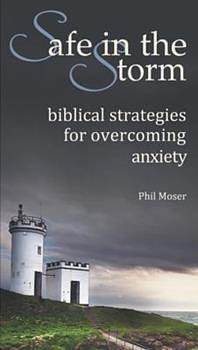 Safe in the Storm

biblical strategies for overcoming anxiety

Phil Moser